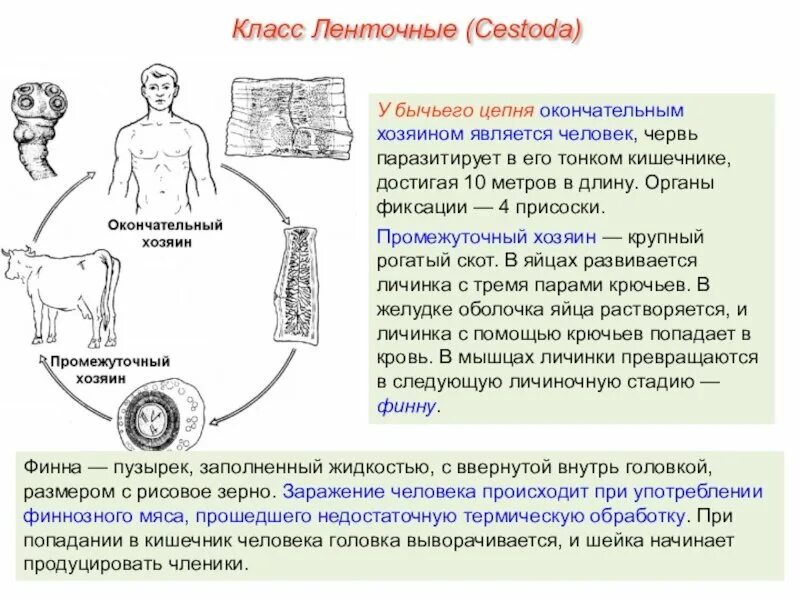 Класс Ленточные (Cestoda)

Окончательный хозяин

Промежуточный хозяин

У бычьего цепня окончательным хозяином является человек, червь паразитирует в его тонком кишечнике, достигая 10 метров в длину. Органы фиксации — 4 присоски.

Промежуточный хозяин — крупный рогатый скот. В яйцах развивается личинка с тремя парами крючьев. В желудке оболочка яйца растворяется, и личинка с помощью крючьев попадает в кровь. В мышцах личинки превращаются в следующую личиночную стадию — финну.

Финна — пузырек, заполненный жидкостью, с ввернутой внутрь головкой, размером с рисовое зерно. Заражение человека происходит при употреблении финнозного мяса, прошедшего недостаточную термическую обработку. При попадании в кишечник человека головка выворачивается, и шейка начинает продуцировать членики.